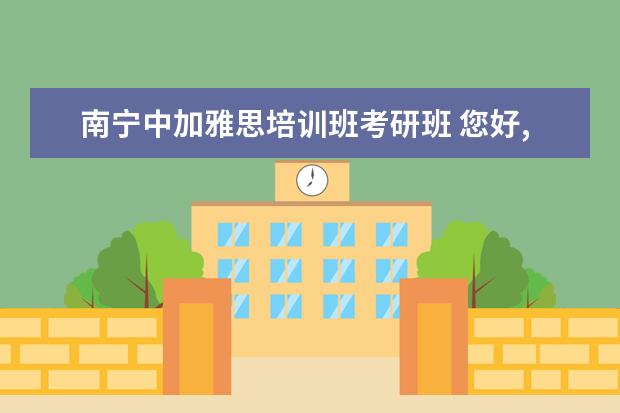 南宁中加雅思培训班考研班 您好,